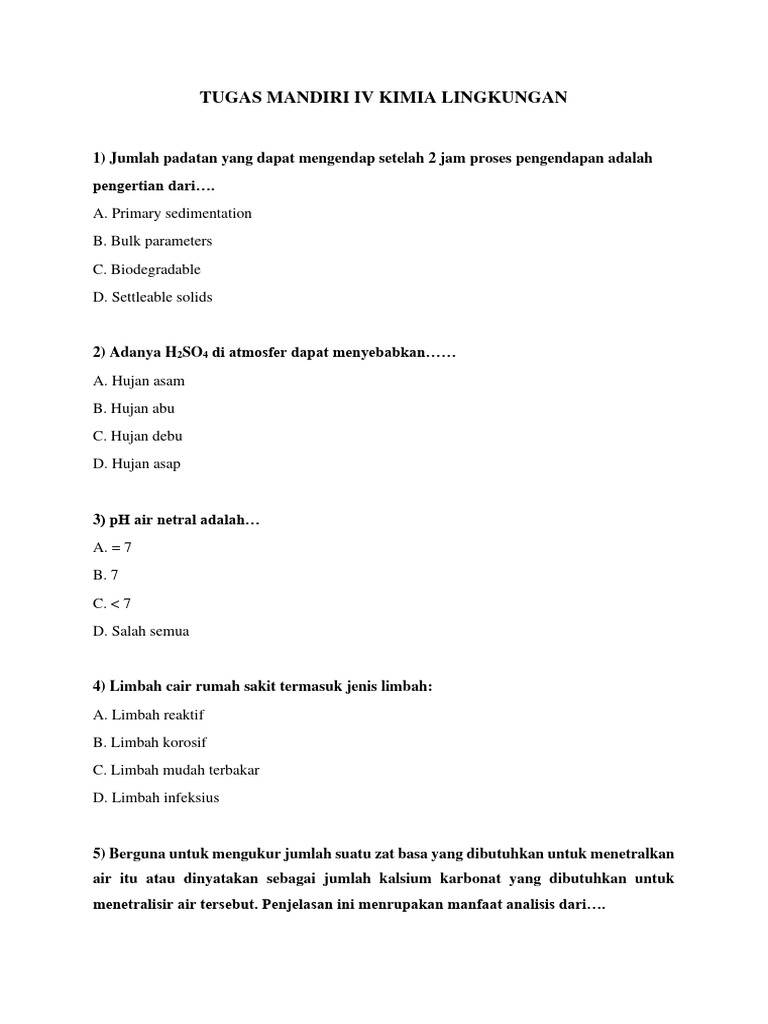 TUGAS MANDIRI IV KIMIA LINGKUNGAN

1) Jumlah padatan yang dapat mengendap setelah 2 jam proses pengendapan adalah pengertian dari….

A. Primary sedimentation

B. Bulk parameters

C. Biodegradable

D. Settleable solids

2) Adanya $H_2SO_4$ di atmosfer dapat menyebabkan……

A. Hujan asam

B. Hujan abu

C. Hujan debu

D. Hujan asap

3) pH air netral adalah…

A. = 7

B. 7

C. < 7

D. Salah semua

4) Limbah cair rumah sakit termasuk jenis limbah:

A. Limbah reaktif

B. Limbah korosif

C. Limbah mudah terbakar

D. Limbah infeksius

5) Berguna untuk mengukur jumlah suatu zat basa yang dibutuhkan untuk menetralkan air itu atau dinyatakan sebagai jumlah kalsium karbonat yang dibutuhkan untuk menetralisir air tersebut. Penjelasan ini menrupakan manfaat analisis dari….